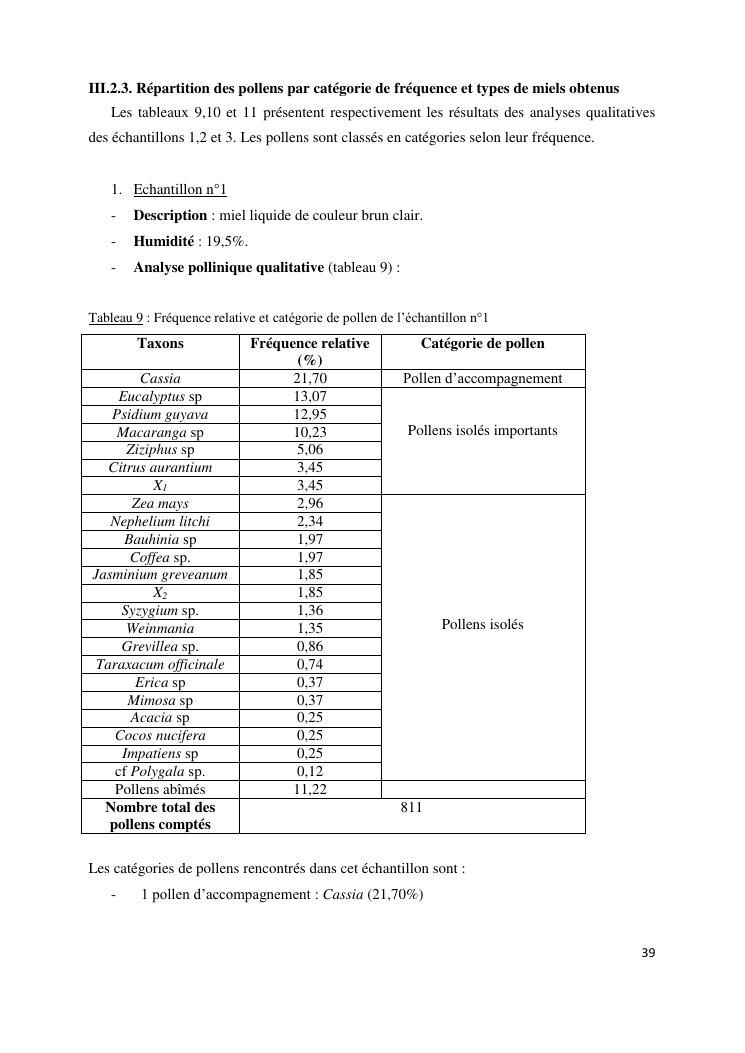 III.2.3. Répartition des pollens par catégorie de fréquence et types de miels obtenus

Les tableaux 9,10 et 11 présentent respectivement les résultats des analyses qualitatives des échantillons 1,2 et 3. Les pollens sont classés en catégories selon leur fréquence.

1. Echantillon n°1
- Description : miel liquide de couleur brun clair.
- Humidité : 19,5%.
- Analyse pollinique qualitative (tableau 9) :

Tableau 9 : Fréquence relative et catégorie de pollen de l'échantillon n°1

| Taxons | Fréquence relative (%) | Catégorie de pollen |
|---|---|---|
| Cassia | 21,70 | Pollen d'accompagnement |
| Eucalyptus sp | 13,07 | Pollens isolés importants |
| Psidium guyava | 12,95 | |
| Macaranga sp | 10,23 | |
| Ziziphus sp | 5,06 | |
| Citrus aurantium | 3,45 | |
| $X_1$ | 3,45 | |
| Zea mays | 2,96 | Pollens isolés |
| Nephelium litchi | 2,34 | |
| Bauhinia sp | 1,97 | |
| Coffea sp. | 1,97 | |
| Jasminium greveanum | 1,85 | |
| $X_2$ | 1,85 | |
| Syzygium sp. | 1,36 | |
| Weinmania | 1,35 | |
| Grevillea sp. | 0,86 | |
| Taraxacum officinale | 0,74 | |
| Erica sp | 0,37 | |
| Mimosa sp | 0,37 | |
| Acacia sp | 0,25 | |
| Cocos nucifera | 0,25 | |
| Impatiens sp | 0,25 | |
| cf Polygala sp. | 0,12 | |
| Pollens abîmés | 11,22 | |
| Nombre total des pollens comptés | 811 | |

Les catégories de pollens rencontrés dans cet échantillon sont :
- 1 pollen d'accompagnement : Cassia (21,70%)

39